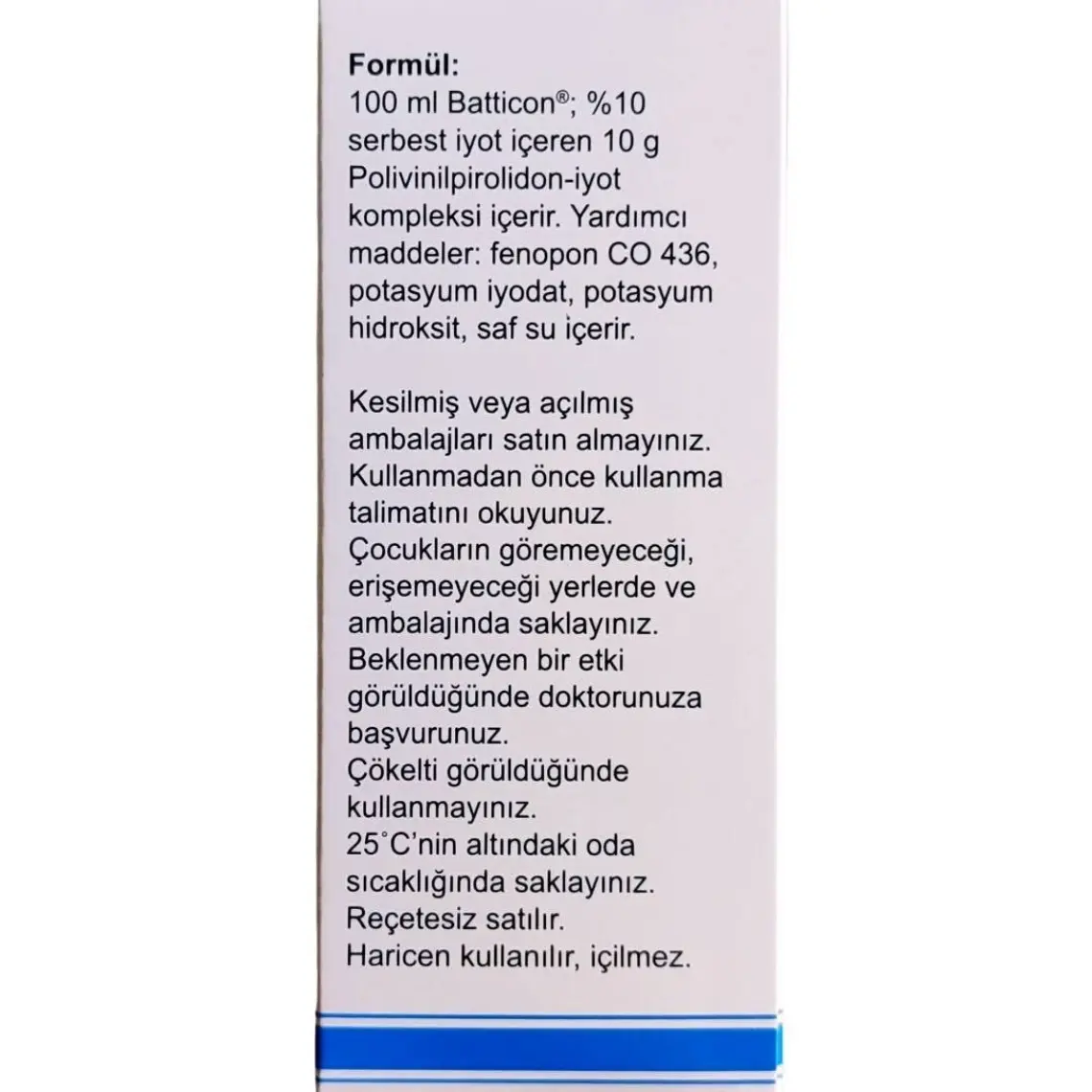 **Formül:**
100 ml Batticon®; %10 serbest iyot içeren 10 g Polivinilpirolidon-iyot kompleksi içerir. Yardımcı maddeler: fenopon CO 436, potasyum iyodat, potasyum hidroksit, saf su içerir.

Kesilmiş veya açılmış ambalajları satın almayınız.
Kullanmadan önce kullanma talimatını okuyunuz.
Çocukların göremeyeceği, erişemeyeceği yerlerde ve ambalajında saklayınız.
Beklenmeyen bir etki görüldüğünde doktorunuza başvurunuz.
Çökelti görüldüğünde kullanmayınız.
25˚C'nin altındaki oda sıcaklığında saklayınız.
Reçetesiz satılır.
Haricen kullanılır, içilmez.